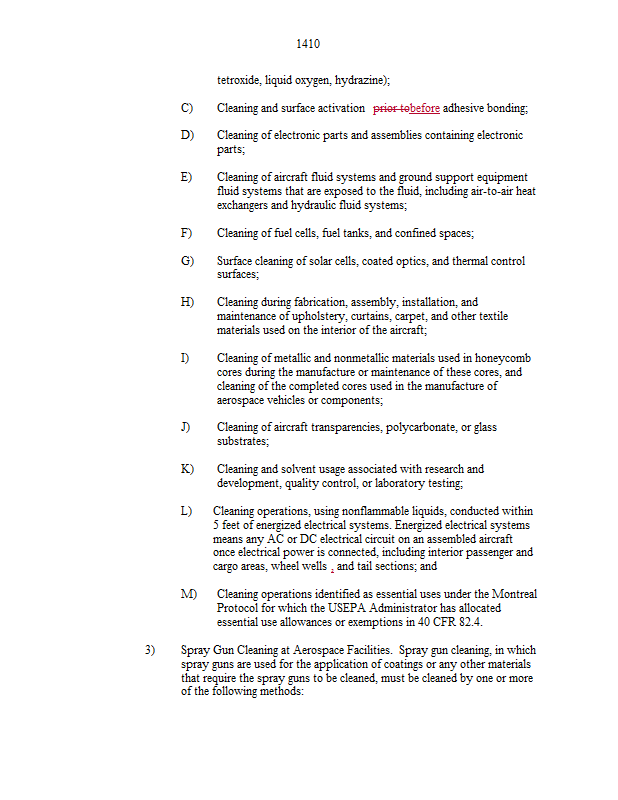 1410

tetroxide, liquid oxygen, hydrazine);

C) Cleaning and surface activation prior tobefore adhesive bonding;

D) Cleaning of electronic parts and assemblies containing electronic parts;

E) Cleaning of aircraft fluid systems and ground support equipment fluid systems that are exposed to the fluid, including air-to-air heat exchangers and hydraulic fluid systems;

F) Cleaning of fuel cells, fuel tanks, and confined spaces;

G) Surface cleaning of solar cells, coated optics, and thermal control surfaces;

H) Cleaning during fabrication, assembly, installation, and maintenance of upholstery, curtains, carpet, and other textile materials used on the interior of the aircraft;

I) Cleaning of metallic and nonmetallic materials used in honeycomb cores during the manufacture or maintenance of these cores, and cleaning of the completed cores used in the manufacture of aerospace vehicles or components;

J) Cleaning of aircraft transparencies, polycarbonate, or glass substrates;

K) Cleaning and solvent usage associated with research and development, quality control, or laboratory testing;

L) Cleaning operations, using nonflammable liquids, conducted within 5 feet of energized electrical systems. Energized electrical systems means any AC or DC electrical circuit on an assembled aircraft once electrical power is connected, including interior passenger and cargo areas, wheel wells , and tail sections; and

M) Cleaning operations identified as essential uses under the Montreal Protocol for which the USEPA Administrator has allocated essential use allowances or exemptions in 40 CFR 82.4.

3) Spray Gun Cleaning at Aerospace Facilities. Spray gun cleaning, in which spray guns are used for the application of coatings or any other materials that require the spray guns to be cleaned, must be cleaned by one or more of the following methods: